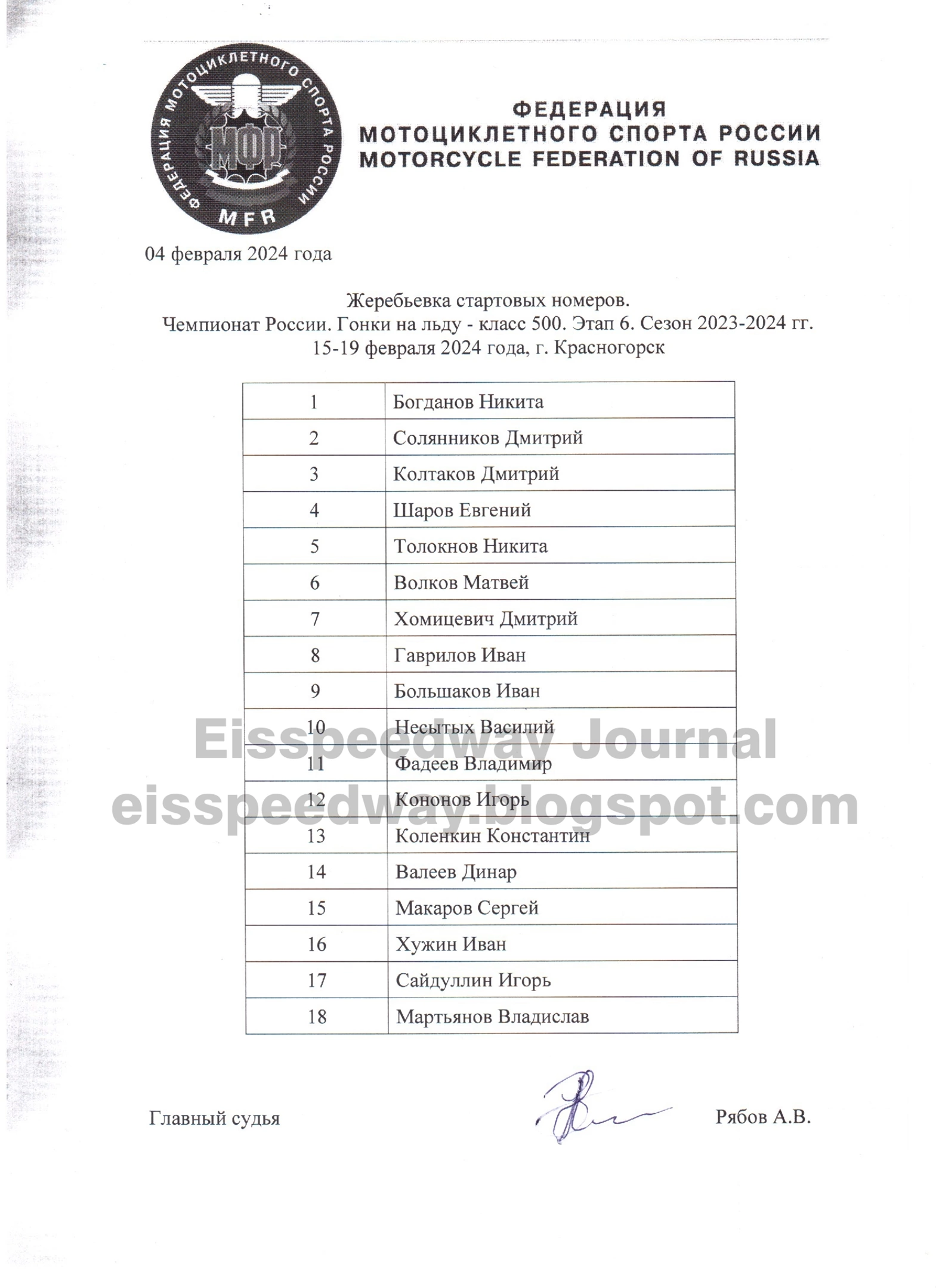 ФЕДЕРАЦИЯ МОТОЦИКЛЕТНОГО СПОРТА РОССИИ
МФР
MFR

ФЕДЕРАЦИЯ
МОТОЦИКЛЕТНОГО СПОРТА РОССИИ
MOTORCYCLE FEDERATION OF RUSSIA

04 февраля 2024 года

Жеребьевка стартовых номеров.
Чемпионат России. Гонки на льду - класс 500. Этап 6. Сезон 2023-2024 гг.
15-19 февраля 2024 года, г. Красногорск

| 1 | Богданов Никита |
|---|---|
| 2 | Солянников Дмитрий |
| 3 | Колтаков Дмитрий |
| 4 | Шаров Евгений |
| 5 | Толокнов Никита |
| 6 | Волков Матвей |
| 7 | Хомицевич Дмитрий |
| 8 | Гаврилов Иван |
| 9 | Большаков Иван |
| 10 | Несытых Василий |
| 11 | Фадеев Владимир |
| 12 | Кононов Игорь |
| 13 | Коленкин Константин |
| 14 | Валеев Динар |
| 15 | Макаров Сергей |
| 16 | Хужин Иван |
| 17 | Сайдуллин Игорь |
| 18 | Мартьянов Владислав |

Eisspeedway Journal
eisspeedway.blogspot.com

Главный судья Рябов А.В.